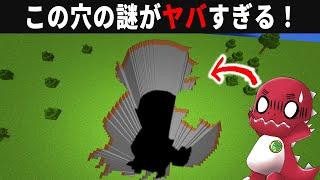 この穴の謎がヤバすぎる！